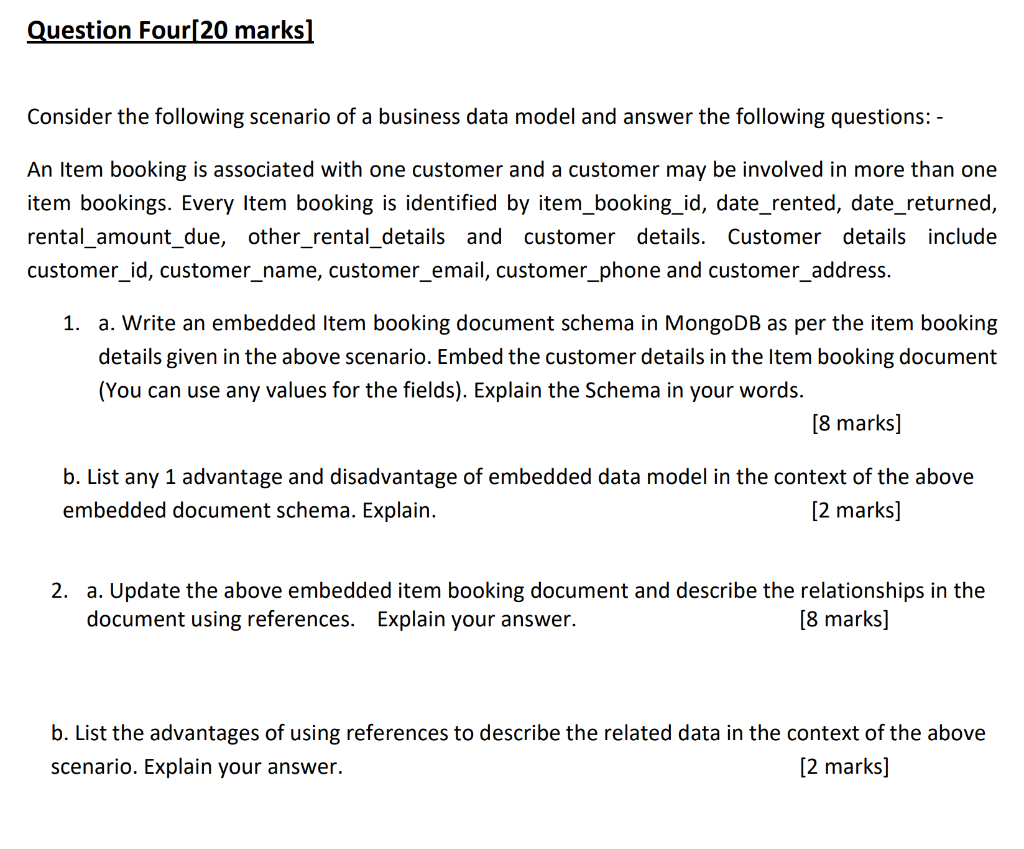 Question Four[20 marks]

Consider the following scenario of a business data model and answer the following questions: -

An Item booking is associated with one customer and a customer may be involved in more than one item bookings. Every Item booking is identified by item_booking_id, date_rented, date_returned, rental_amount_due, other_rental_details and customer details. Customer details include customer_id, customer_name, customer_email, customer_phone and customer_address.

1. a. Write an embedded Item booking document schema in MongoDB as per the item booking details given in the above scenario. Embed the customer details in the Item booking document (You can use any values for the fields). Explain the Schema in your words.
[8 marks]

b. List any 1 advantage and disadvantage of embedded data model in the context of the above embedded document schema. Explain. [2 marks]

2. a. Update the above embedded item booking document and describe the relationships in the document using references. Explain your answer. [8 marks]

b. List the advantages of using references to describe the related data in the context of the above scenario. Explain your answer. [2 marks]